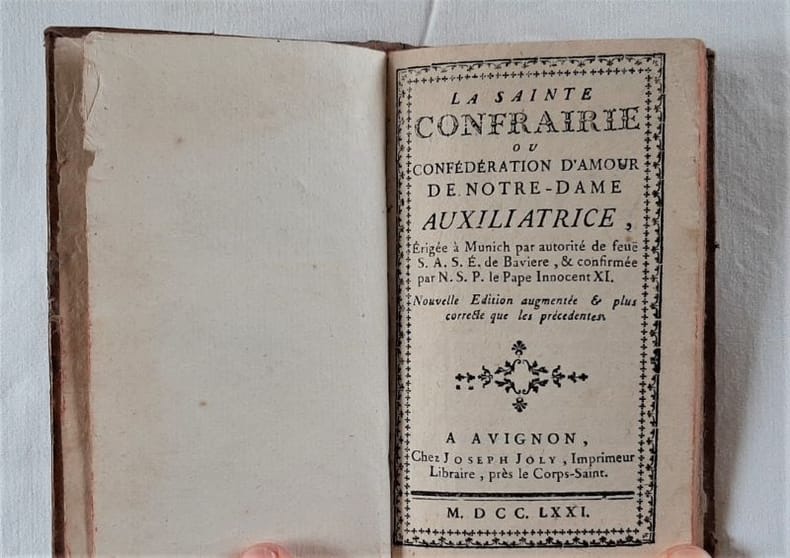 LA SAINTE
CONFRAIRIE
OU
CONFÉDÉRATION D'AMOUR
DE NOTRE-DAME
AUXILIATRICE,

Érigée à Munich par autorité de feue S. A. S. É. de Baviere, & confirmée par N. S. P. le Pape Innocent XI.

Nouvelle Edition augmentée & plus correcte que les précedentes.

A AVIGNON,
Chez JOSEPH JOLY, Imprimeur Libraire, près le Corps-Saint.

M. DCC. LXXI.